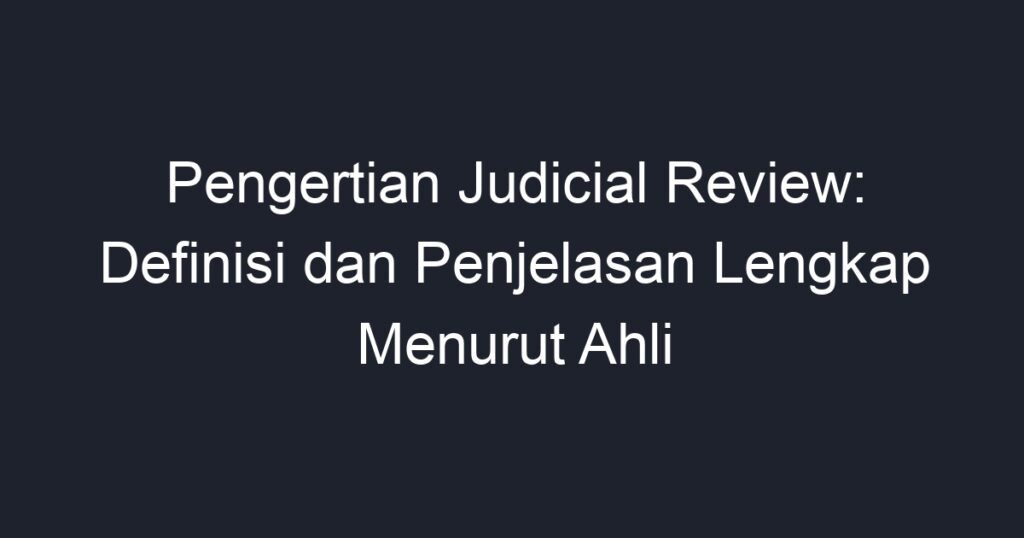 Pengertian Judicial Review: Definisi dan Penjelasan Lengkap Menurut Ahli